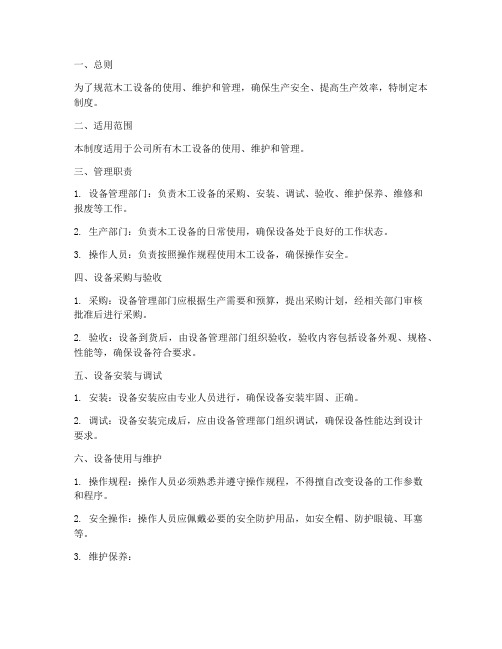 一、总则

为了规范木工设备的使用、维护和管理，确保生产安全、提高生产效率，特制定本制度。

二、适用范围

本制度适用于公司所有木工设备的使用、维护和管理。

三、管理职责

1. 设备管理部门：负责木工设备的采购、安装、调试、验收、维护保养、维修和报废等工作。

2. 生产部门：负责木工设备的日常使用，确保设备处于良好的工作状态。

3. 操作人员：负责按照操作规程使用木工设备，确保操作安全。

四、设备采购与验收

1. 采购：设备管理部门应根据生产需要和预算，提出采购计划，经相关部门审核批准后进行采购。

2. 验收：设备到货后，由设备管理部门组织验收，验收内容包括设备外观、规格、性能等，确保设备符合要求。

五、设备安装与调试

1. 安装：设备安装应由专业人员进行，确保设备安装牢固、正确。

2. 调试：设备安装完成后，应由设备管理部门组织调试，确保设备性能达到设计要求。

六、设备使用与维护

1. 操作规程：操作人员必须熟悉并遵守操作规程，不得擅自改变设备的工作参数和程序。

2. 安全操作：操作人员应佩戴必要的安全防护用品，如安全帽、防护眼镜、耳塞等。

3. 维护保养：